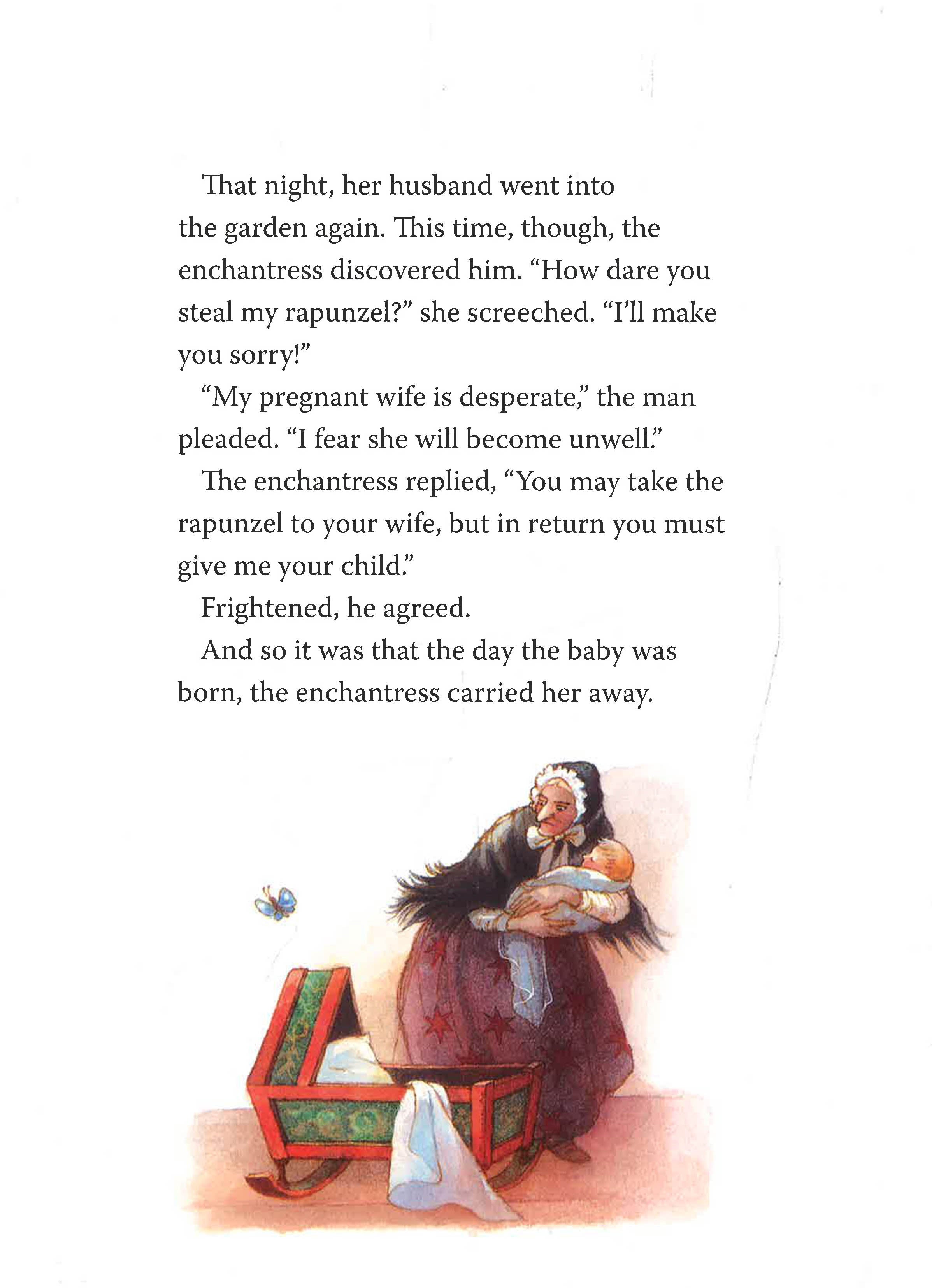 That night, her husband went into the garden again. This time, though, the enchantress discovered him. "How dare you steal my rapunzel?" she screeched. "I'll make you sorry!"

"My pregnant wife is desperate," the man pleaded. "I fear she will become unwell."

The enchantress replied, "You may take the rapunzel to your wife, but in return you must give me your child."

Frightened, he agreed.

And so it was that the day the baby was born, the enchantress carried her away.